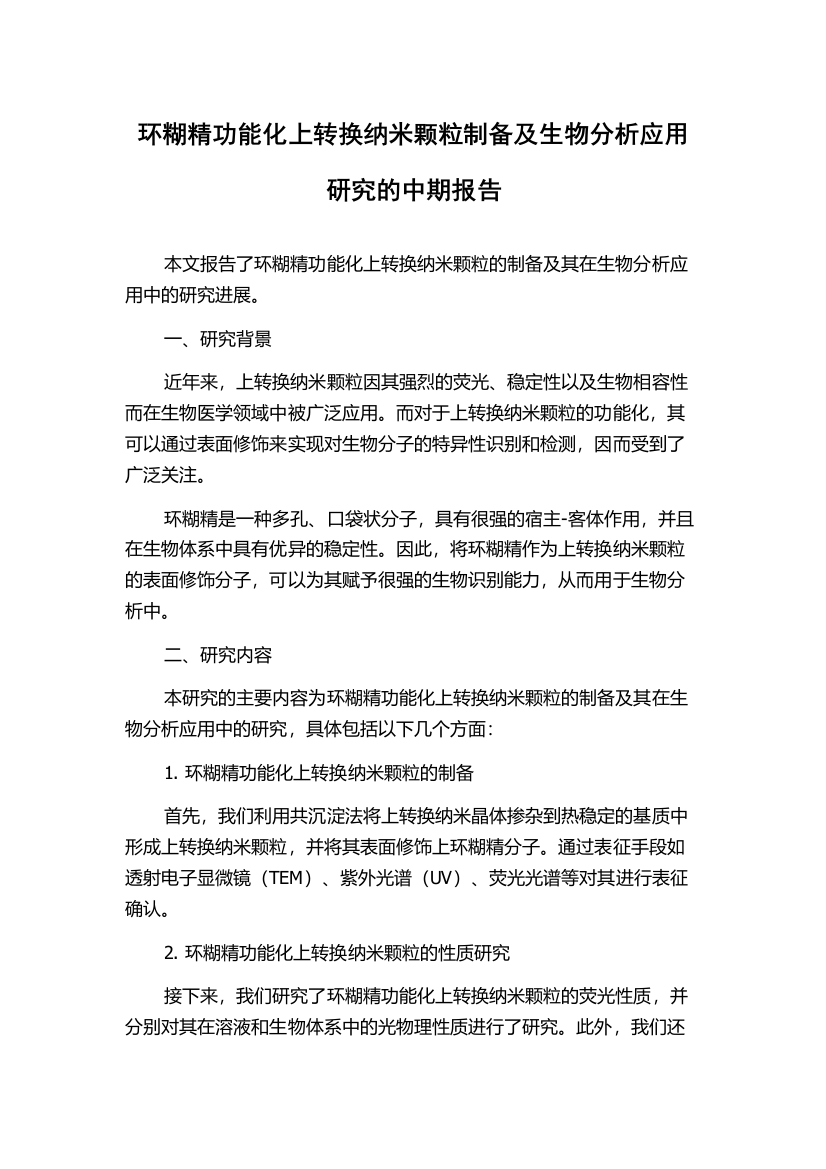 环糊精功能化上转换纳米颗粒制备及生物分析应用研究的中期报告

本文报告了环糊精功能化上转换纳米颗粒的制备及其在生物分析应用中的研究进展。

一、研究背景

近年来，上转换纳米颗粒因其强烈的荧光、稳定性以及生物相容性而在生物医学领域中被广泛应用。而对于上转换纳米颗粒的功能化，其可以通过表面修饰来实现对生物分子的特异性识别和检测，因而受到了广泛关注。

环糊精是一种多孔、口袋状分子，具有很强的宿主-客体作用，并且在生物体系中具有优异的稳定性。因此，将环糊精作为上转换纳米颗粒的表面修饰分子，可以为其赋予很强的生物识别能力，从而用于生物分析中。

二、研究内容

本研究的主要内容为环糊精功能化上转换纳米颗粒的制备及其在生物分析应用中的研究，具体包括以下几个方面：

1. 环糊精功能化上转换纳米颗粒的制备

首先，我们利用共沉淀法将上转换纳米晶体掺杂到热稳定的基质中形成上转换纳米颗粒，并将其表面修饰上环糊精分子。通过表征手段如透射电子显微镜（TEM）、紫外光谱（UV）、荧光光谱等对其进行表征确认。

2. 环糊精功能化上转换纳米颗粒的性质研究

接下来，我们研究了环糊精功能化上转换纳米颗粒的荧光性质，并分别对其在溶液和生物体系中的光物理性质进行了研究。此外，我们还